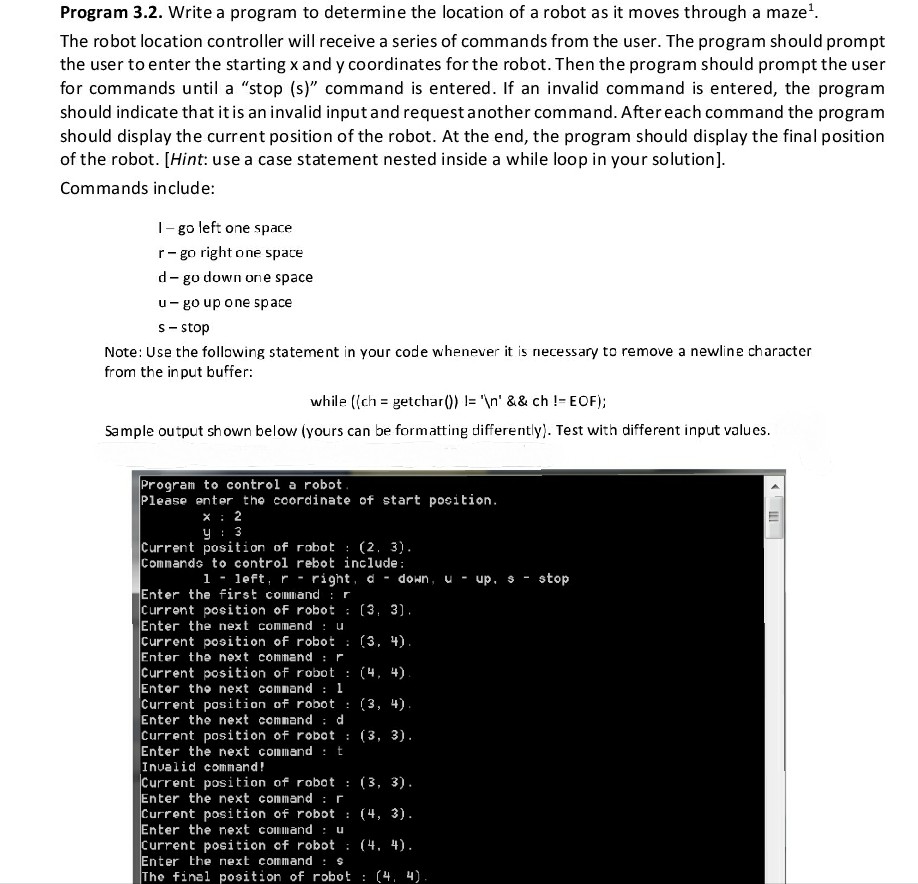 **Program 3.2.** Write a program to determine the location of a robot as it moves through a maze$^1$.

The robot location controller will receive a series of commands from the user. The program should prompt the user to enter the starting x and y coordinates for the robot. Then the program should prompt the user for commands until a "stop (s)" command is entered. If an invalid command is entered, the program should indicate that it is an invalid input and request another command. After each command the program should display the current position of the robot. At the end, the program should display the final position of the robot. [*Hint*: use a case statement nested inside a while loop in your solution].

Commands include:

l – go left one space
r – go right one space
d – go down one space
u – go up one space
s – stop

Note: Use the following statement in your code whenever it is necessary to remove a newline character from the input buffer:

while ((ch = getchar()) != '\n' && ch != EOF);

Sample output shown below (yours can be formatting differently). Test with different input values.

Program to control a robot.
Please enter the coordinate of start position.
x : 2
y : 3
Current position of robot : (2, 3).
Commands to control robot include:
l - left, r - right, d - down, u - up, s - stop
Enter the first command : r
Current position of robot : (3, 3).
Enter the next command : u
Current position of robot : (3, 4).
Enter the next command : r
Current position of robot : (4, 4).
Enter the next command : l
Current position of robot : (3, 4).
Enter the next command : d
Current position of robot : (3, 3).
Enter the next command : t
Invalid command!
Current position of robot : (3, 3).
Enter the next command : r
Current position of robot : (4, 3).
Enter the next command : u
Current position of robot : (4, 4).
Enter the next command : s
The final position of robot : (4, 4).